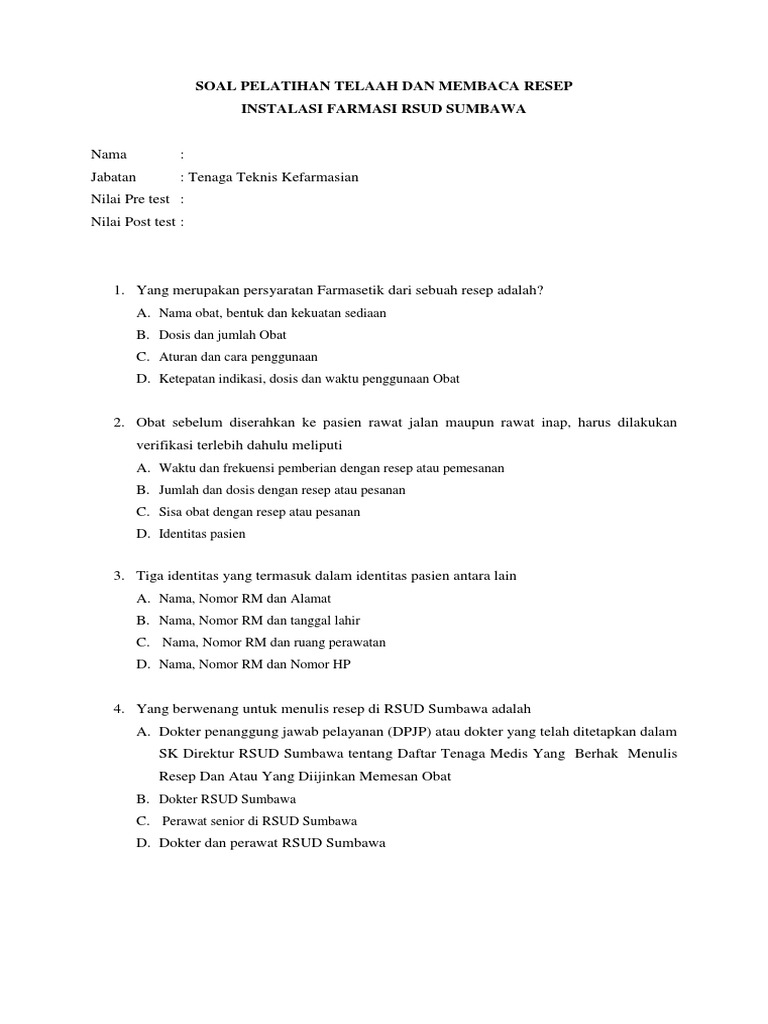 SOAL PELATIHAN TELAAH DAN MEMBACA RESEP
INSTALASI FARMASI RSUD SUMBAWA

Nama :
Jabatan : Tenaga Teknis Kefarmasian
Nilai Pre test :
Nilai Post test :

1. Yang merupakan persyaratan Farmasetik dari sebuah resep adalah?
A. Nama obat, bentuk dan kekuatan sediaan
B. Dosis dan jumlah Obat
C. Aturan dan cara penggunaan
D. Ketepatan indikasi, dosis dan waktu penggunaan Obat

2. Obat sebelum diserahkan ke pasien rawat jalan maupun rawat inap, harus dilakukan verifikasi terlebih dahulu meliputi
A. Waktu dan frekuensi pemberian dengan resep atau pemesanan
B. Jumlah dan dosis dengan resep atau pesanan
C. Sisa obat dengan resep atau pesanan
D. Identitas pasien

3. Tiga identitas yang termasuk dalam identitas pasien antara lain
A. Nama, Nomor RM dan Alamat
B. Nama, Nomor RM dan tanggal lahir
C. Nama, Nomor RM dan ruang perawatan
D. Nama, Nomor RM dan Nomor HP

4. Yang berwenang untuk menulis resep di RSUD Sumbawa adalah
A. Dokter penanggung jawab pelayanan (DPJP) atau dokter yang telah ditetapkan dalam SK Direktur RSUD Sumbawa tentang Daftar Tenaga Medis Yang Berhak Menulis Resep Dan Atau Yang Diijinkan Memesan Obat
B. Dokter RSUD Sumbawa
C. Perawat senior di RSUD Sumbawa
D. Dokter dan perawat RSUD Sumbawa